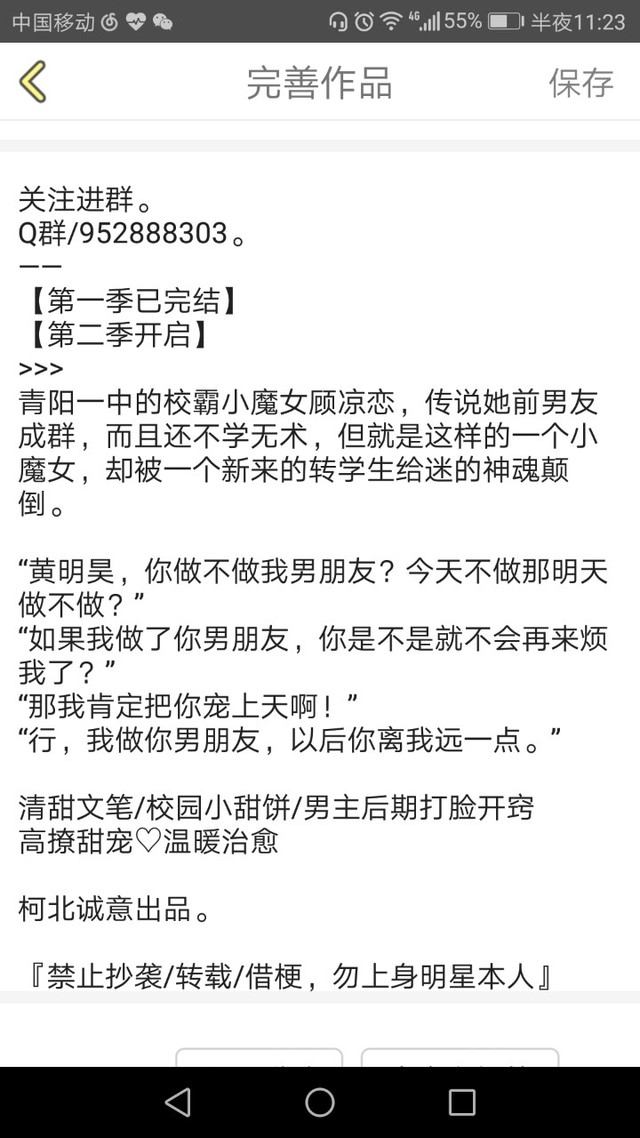 中国移动 55% 半夜11:23

完善作品 保存

关注进群。
Q群/952888303。
——
【第一季已完结】
【第二季开启】
>>>
青阳一中的校霸小魔女顾凉恋，传说她前男友成群，而且还不学无术，但就是这样的一个小魔女，却被一个新来的转学生给迷的神魂颠倒。

“黄明昊，你做不做我男朋友？今天不做那明天做不做？”
“如果我做了你男朋友，你是不是就不会再来烦我了？”
“那我肯定把你宠上天啊！”
“行，我做你男朋友，以后你离我远一点。”

清甜文笔/校园小甜饼/男主后期打脸开窍
高撩甜宠♡温暖治愈

柯北诚意出品。

『禁止抄袭/转载/借梗，勿上身明星本人』